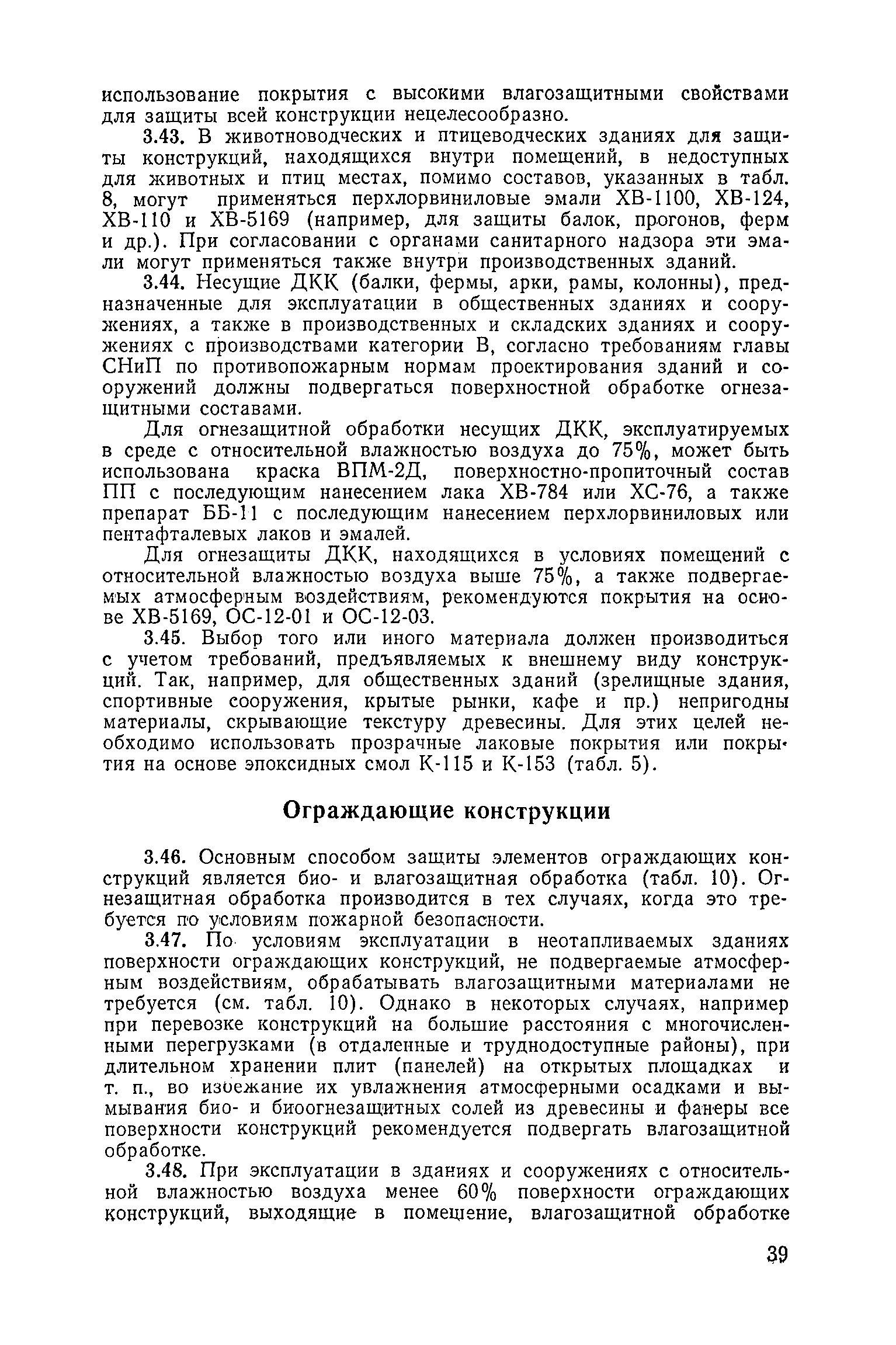 использование покрытия с высокими влагозащитными свойствами для защиты всей конструкции нецелесообразно.

3.43. В животноводческих и птицеводческих зданиях для защиты конструкций, находящихся внутри помещений, в недоступных для животных и птиц местах, помимо составов, указанных в табл. 8, могут применяться перхлорвиниловые эмали ХВ-1100, ХВ-124, ХВ-110 и ХВ-5169 (например, для защиты балок, прогонов, ферм и др.). При согласовании с органами санитарного надзора эти эмали могут применяться также внутри производственных зданий.

3.44. Несущие ДКК (балки, фермы, арки, рамы, колонны), предназначенные для эксплуатации в общественных зданиях и сооружениях, а также в производственных и складских зданиях и сооружениях с производствами категории В, согласно требованиям главы СНиП по противопожарным нормам проектирования зданий и сооружений должны подвергаться поверхностной обработке огнезащитными составами.

Для огнезащитной обработки несущих ДКК, эксплуатируемых в среде с относительной влажностью воздуха до 75%, может быть использована краска ВПМ-2Д, поверхностно-пропиточный состав ПП с последующим нанесением лака ХВ-784 или ХС-76, а также препарат ББ-11 с последующим нанесением перхлорвиниловых или пентафталевых лаков и эмалей.

Для огнезащиты ДКК, находящихся в условиях помещений с относительной влажностью воздуха выше 75%, а также подвергаемых атмосферным воздействиям, рекомендуются покрытия на основе ХВ-5169, ОС-12-01 и ОС-12-03.

3.45. Выбор того или иного материала должен производиться с учетом требований, предъявляемых к внешнему виду конструкций. Так, например, для общественных зданий (зрелищные здания, спортивные сооружения, крытые рынки, кафе и пр.) непригодны материалы, скрывающие текстуру древесины. Для этих целей необходимо использовать прозрачные лаковые покрытия или покрытия на основе эпоксидных смол К-115 и К-153 (табл. 5).

Ограждающие конструкции

3.46. Основным способом защиты элементов ограждающих конструкций является био- и влагозащитная обработка (табл. 10). Огнезащитная обработка производится в тех случаях, когда это требуется по условиям пожарной безопасности.

3.47. По условиям эксплуатации в неотапливаемых зданиях поверхности ограждающих конструкций, не подвергаемые атмосферным воздействиям, обрабатывать влагозащитными материалами не требуется (см. табл. 10). Однако в некоторых случаях, например при перевозке конструкций на большие расстояния с многочисленными перегрузками (в отдаленные и труднодоступные районы), при длительном хранении плит (панелей) на открытых площадках и т. п., во избежание их увлажнения атмосферными осадками и вымывания био- и биоогнезащитных солей из древесины и фанеры все поверхности конструкций рекомендуется подвергать влагозащитной обработке.

3.48. При эксплуатации в зданиях и сооружениях с относительной влажностью воздуха менее 60% поверхности ограждающих конструкций, выходящие в помещение, влагозащитной обработке

39